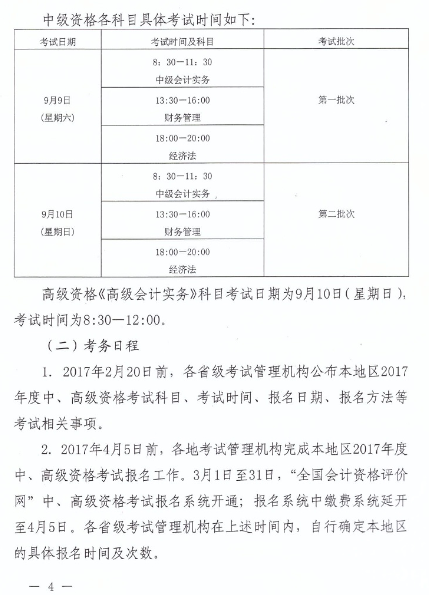 中级资格各科目具体考试时间如下：

| 考试日期 | 考试时间及科目 | 考试批次 |
|---|---|---|
| 9月9日（星期六） | 8：30—11：30 中级会计实务 | 第一批次 |
| | 13:30—16:00 财务管理 | |
| | 18:00—20:00 经济法 | |
| 9月10日（星期日） | 8：30—11：30 中级会计实务 | 第二批次 |
| | 13:30—16:00 财务管理 | |
| | 18:00—20:00 经济法 | |

高级资格《高级会计实务》科目考试日期为9月10日（星期日），考试时间为8:30—12:00。

（二）考务日程

1. 2017年2月20日前，各省级考试管理机构公布本地区2017年度中、高级资格考试科目、考试时间、报名日期、报名方法等考试相关事项。

2. 2017年4月5日前，各地考试管理机构完成本地区2017年度中、高级资格考试报名工作。3月1日至31日，“全国会计资格评价网”中、高级资格考试报名系统开通；报名系统中缴费系统延开至4月5日。各省级考试管理机构在上述时间内，自行确定本地区的具体报名时间及次数。

— 4 —